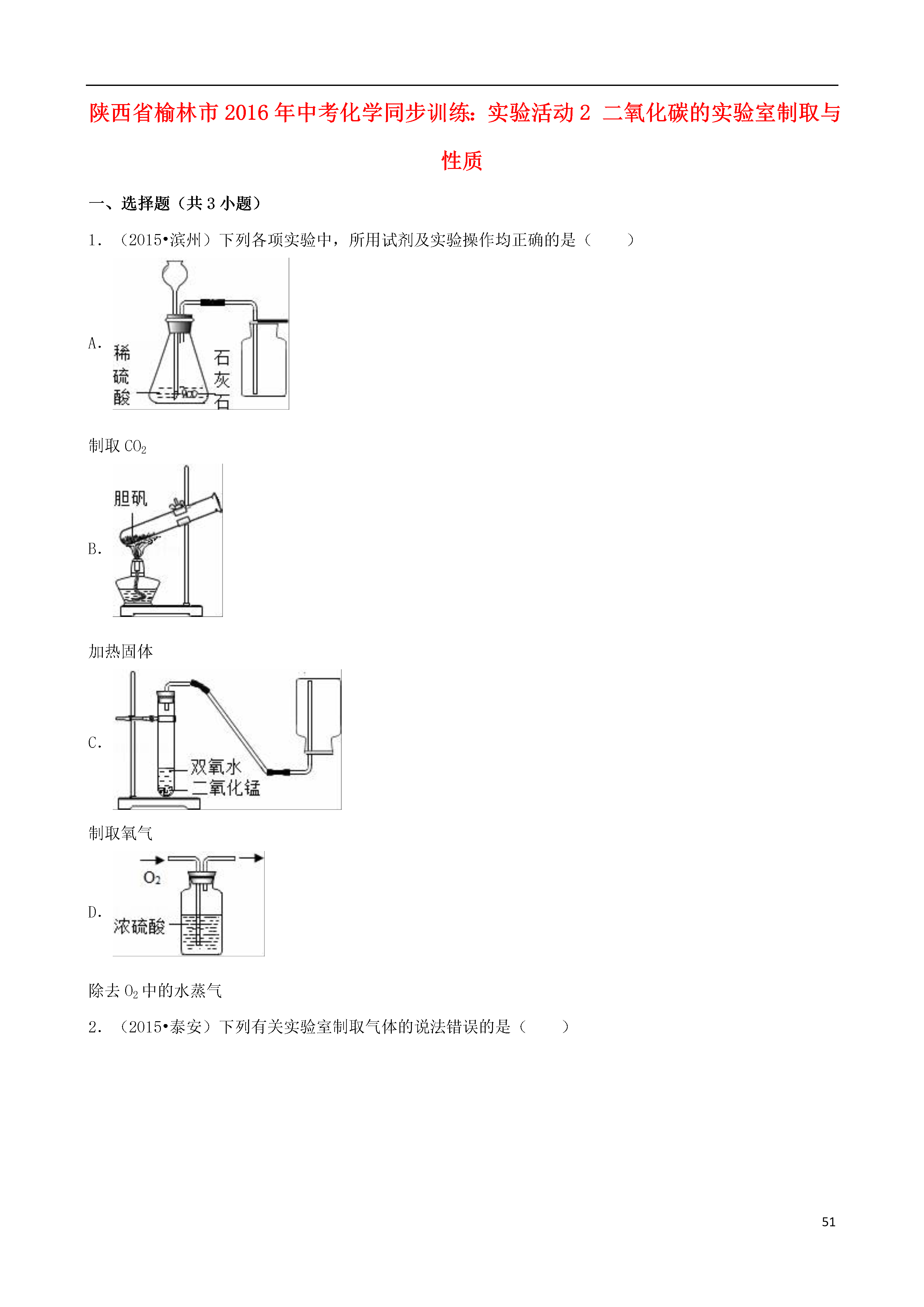 陕西省榆林市2016年中考化学同步训练：实验活动2 二氧化碳的实验室制取与性质

一、选择题（共3小题）

1．（2015•滨州）下列各项实验中，所用试剂及实验操作均正确的是（　　）

A.

稀硫酸

石灰石

制取 $CO_2$

B.

胆矾

加热固体

C.

双氧水

二氧化锰

制取氧气

D.

$O_2$

浓硫酸

除去 $O_2$ 中的水蒸气

2．（2015•泰安）下列有关实验室制取气体的说法错误的是（　　）

51